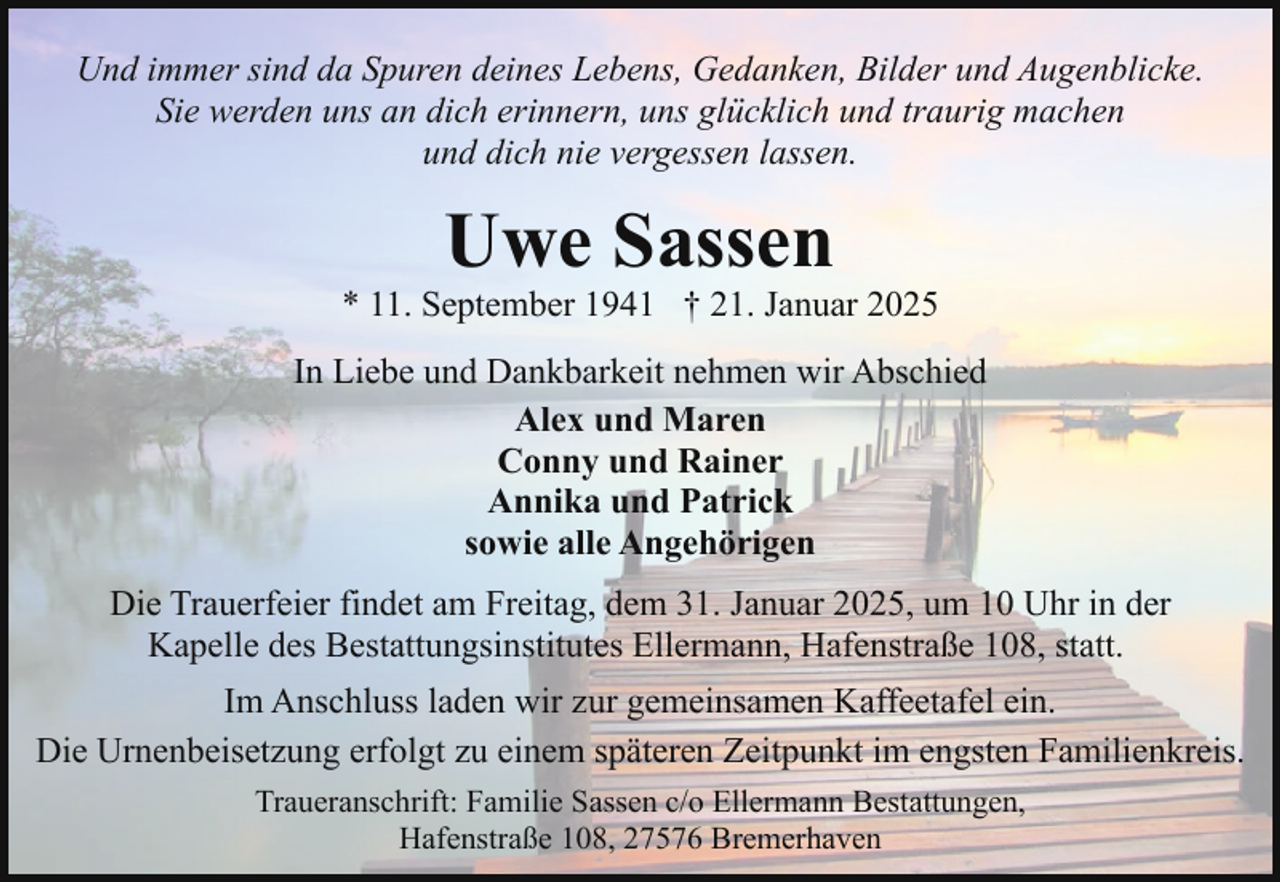 Und immer sind da Spuren deines Lebens, Gedanken, Bilder und Augenblicke. Sie werden uns an dich erinnern, uns glücklich und traurig machen und dich nie vergessen lassen.

Uwe Sassen

* 11. September 1941 † 21. Januar 2025

In Liebe und Dankbarkeit nehmen wir Abschied

Alex und Maren
Conny und Rainer
Annika und Patrick
sowie alle Angehörigen

Die Trauerfeier findet am Freitag, dem 31. Januar 2025, um 10 Uhr in der Kapelle des Bestattungsinstitutes Ellermann, Hafenstraße 108, statt.

Im Anschluss laden wir zur gemeinsamen Kaffeetafel ein.

Die Urnenbeisetzung erfolgt zu einem späteren Zeitpunkt im engsten Familienkreis.

Traueranschrift: Familie Sassen c/o Ellermann Bestattungen, Hafenstraße 108, 27576 Bremerhaven